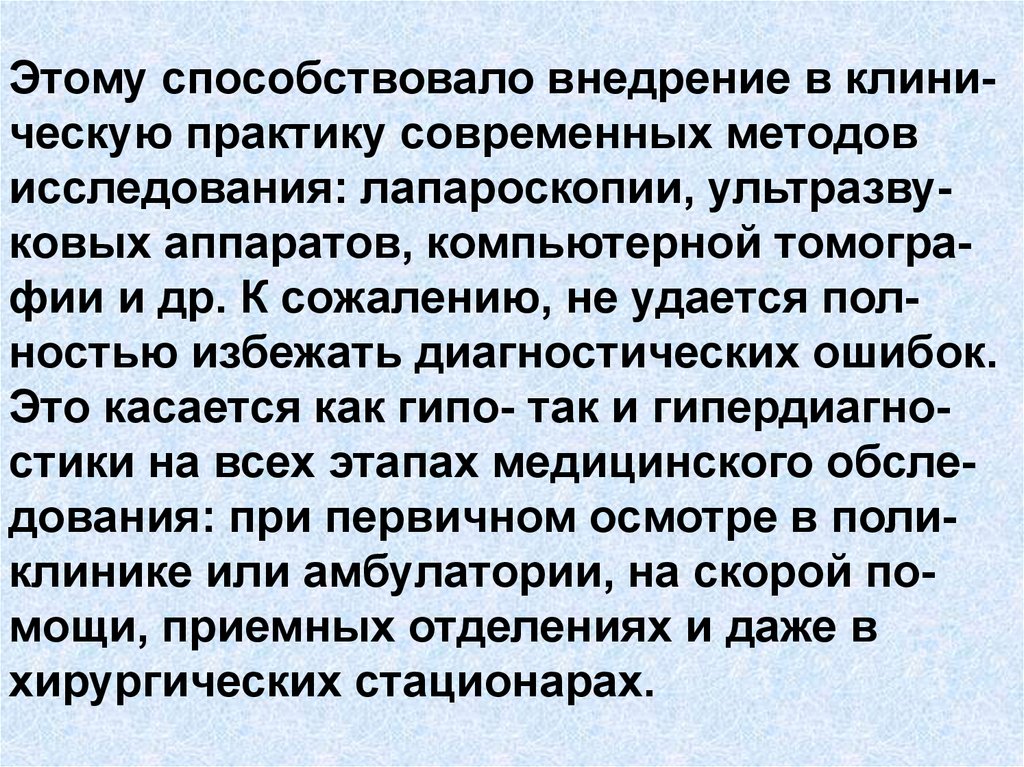 Этому способствовало внедрение в клиническую практику современных методов исследования: лапароскопии, ультразвуковых аппаратов, компьютерной томографии и др. К сожалению, не удается полностью избежать диагностических ошибок. Это касается как гипо- так и гипердиагностики на всех этапах медицинского обследования: при первичном осмотре в поликлинике или амбулатории, на скорой помощи, приемных отделениях и даже в хирургических стационарах.